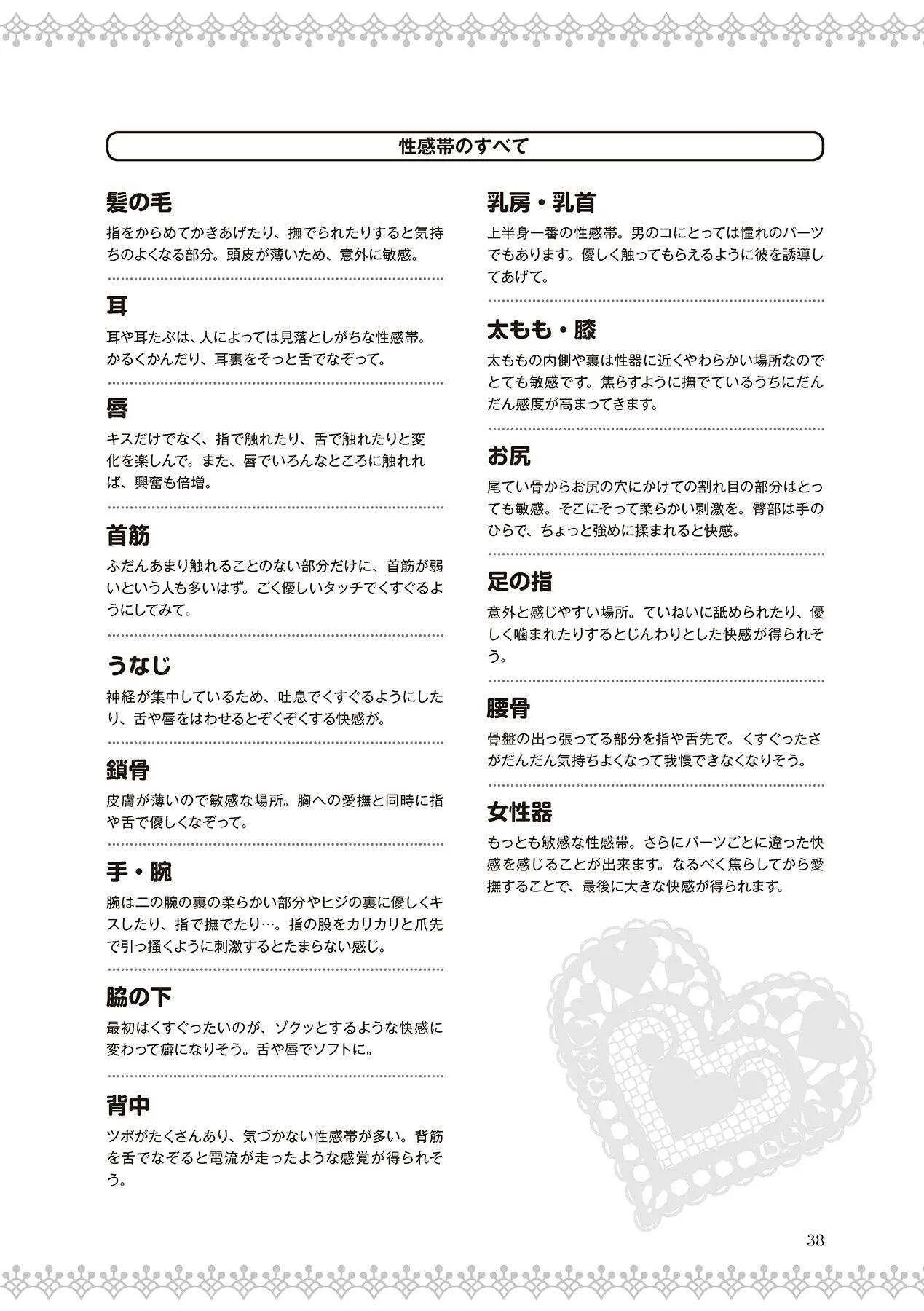 性感帯のすべて

髪の毛

指をからめてかきあげたり、撫でられたりすると気持ちのよくなる部分。頭皮が薄いため、意外に敏感。

耳

耳や耳たぶは、人によっては見落としがちな性感帯。かるくかんだり、耳裏をそっと舌でなぞって。

唇

キスだけでなく、指で触れたり、舌で触れたりと変化を楽しんで。また、唇でいろんなところに触れれば、興奮も倍増。

首筋

ふだんあまり触れることのない部分だけに、首筋が弱いという人も多いはず。ごく優しいタッチでくすぐるようにしてみて。

うなじ

神経が集中しているため、吐息でくすぐるようにしたり、舌や唇をはわせるとぞくぞくする快感が。

鎖骨

皮膚が薄いので敏感な場所。胸への愛撫と同時に指や舌で優しくなぞって。

手・腕

腕は二の腕の裏の柔らかい部分やヒジの裏に優しくキスしたり、指で撫でたり…。指の股をカリカリと爪先で引っ掻くように刺激するとたまらない感じ。

脇の下

最初はくすぐったいのが、ゾクッとするような快感に変わって癖になりそう。舌や唇でソフトに。

背中

ツボがたくさんあり、気づかない性感帯が多い。背筋を舌でなぞると電流が走ったような感覚が得られそう。

乳房・乳首

上半身一番の性感帯。男のコにとっては憧れのパーツでもあります。優しく触ってもらえるように彼を誘導してあげて。

太もも・膝

太ももの内側や裏は性器に近くやわらかい場所なのでとても敏感です。焦らすように撫でているうちにだんだん感度が高まってきます。

お尻

尾てい骨からお尻の穴にかけての割れ目の部分はとっても敏感。そこにそって柔らかい刺激を。臀部は手のひらで、ちょっと強めに揉まれると快感。

足の指

意外と感じやすい場所。ていねいに舐められたり、優しく噛まれたりするとじんわりとした快感が得られそう。

腰骨

骨盤の出っ張ってる部分を指や舌先で。くすぐったさがだんだん気持ちよくなって我慢できなくなりそう。

女性器

もっとも敏感な性感帯。さらにパーツごとに違った快感を感じることが出来ます。なるべく焦らしてから愛撫することで、最後に大きな快感が得られます。

38